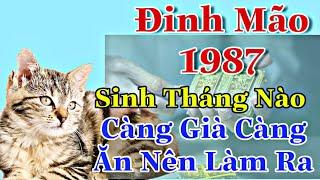 Đinh Mão
1987
Sinh Tháng Nào
Càng Già Càng
Ăn Nên Làm Ra